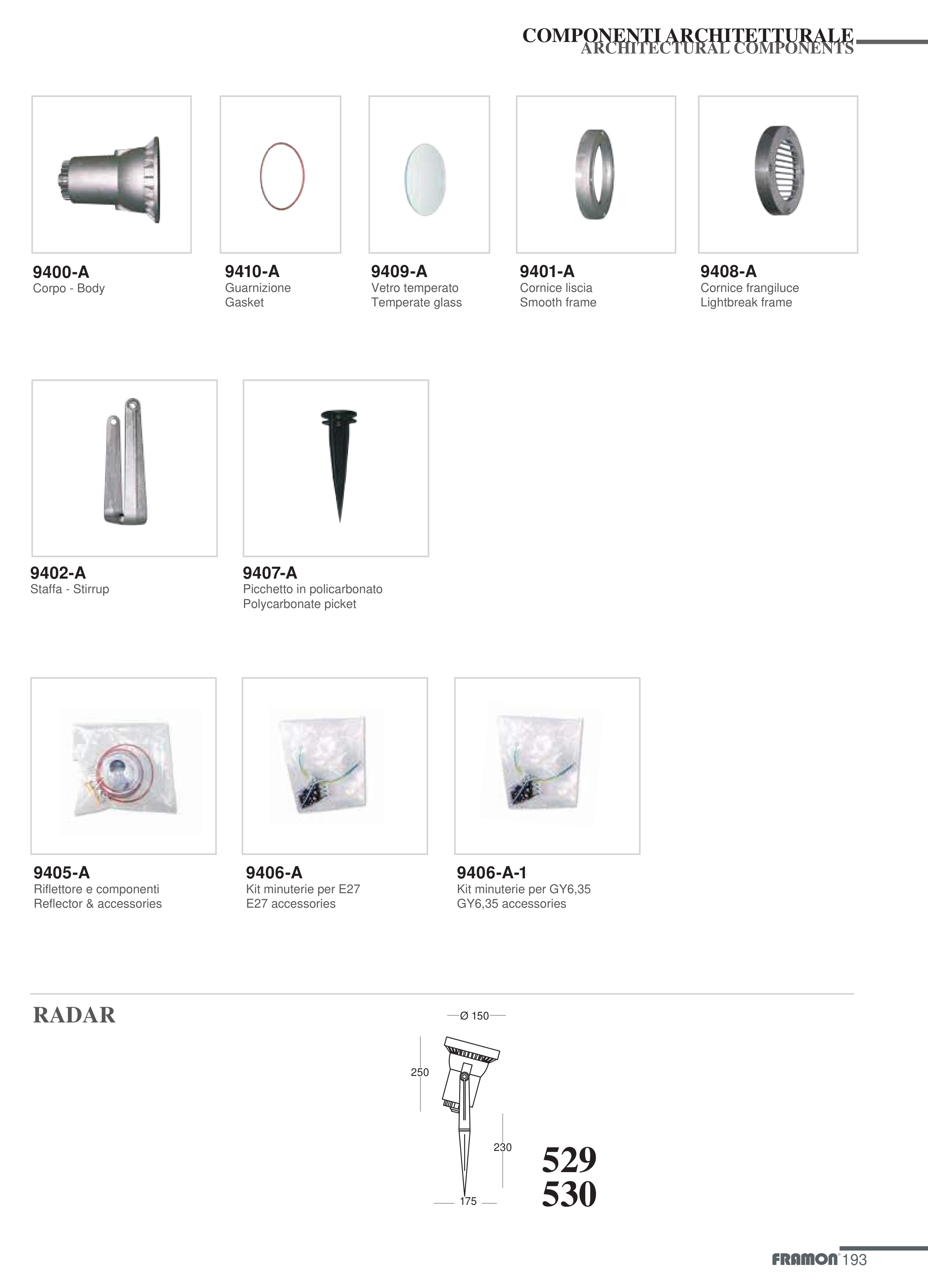 COMPONENTI ARCHITETTURALE
ARCHITECTURAL COMPONENTS

9400-A
Corpo - Body

9410-A
Guarnizione
Gasket

9409-A
Vetro temperato
Temperate glass

9401-A
Cornice liscia
Smooth frame

9408-A
Cornice frangiluce
Lightbreak frame

9402-A
Staffa - Stirrup

9407-A
Picchetto in policarbonato
Polycarbonate picket

9405-A
Riflettore e componenti
Reflector & accessories

9406-A
Kit minuterie per E27
E27 accessories

9406-A-1
Kit minuterie per GY6,35
GY6,35 accessories

RADAR

Ø 150
250
230
175

529
530

FRAMON 193